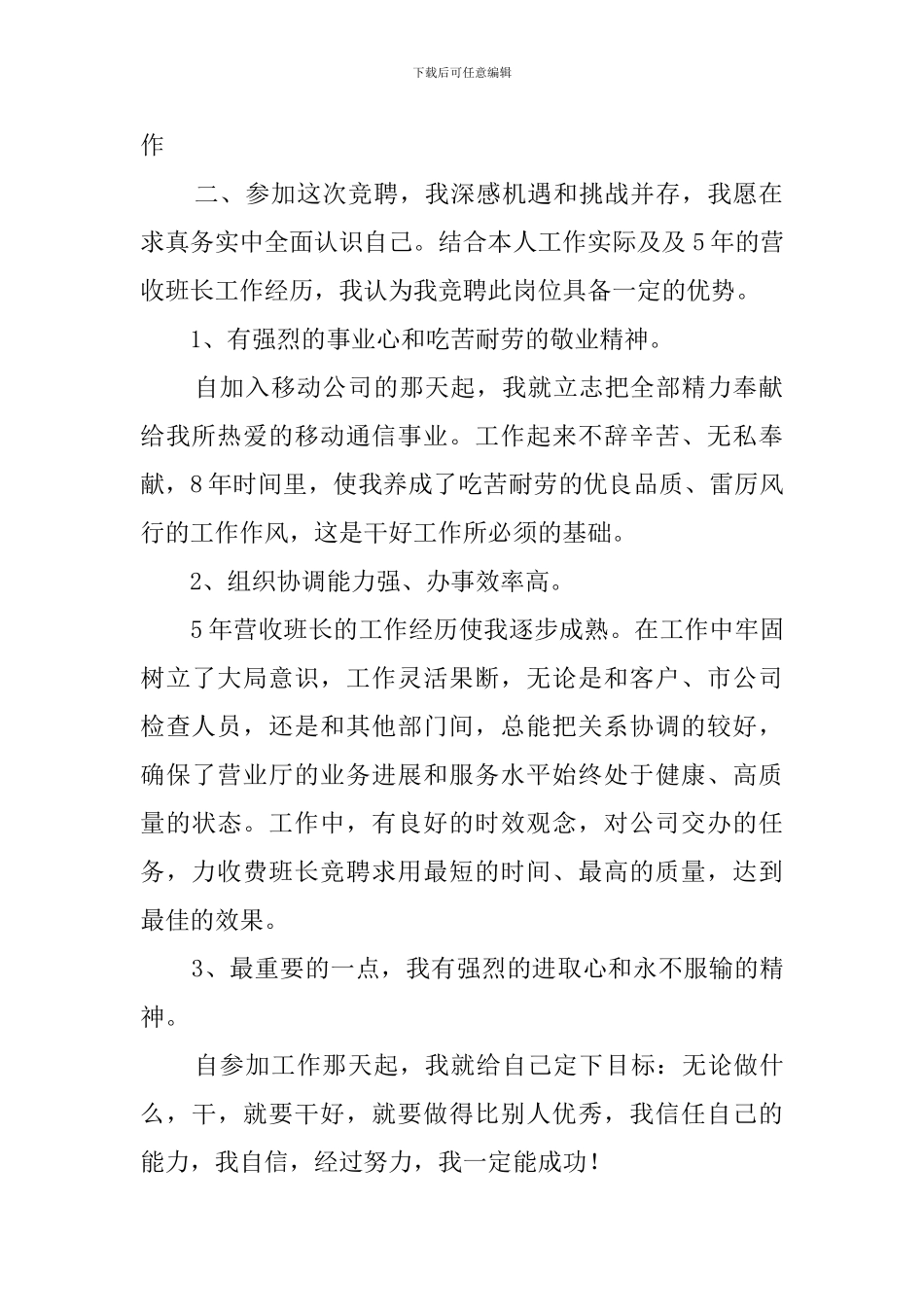 下载后可任意编辑

作

二、参加这次竞聘，我深感机遇和挑战并存，我愿在求真务实中全面认识自己。结合本人工作实际及及5年的营收班长工作经历，我认为我竞聘此岗位具备一定的优势。

1、有强烈的事业心和吃苦耐劳的敬业精神。

自加入移动公司的那天起，我就立志把全部精力奉献给我所热爱的移动通信事业。工作起来不辞辛苦、无私奉献，8年时间里，使我养成了吃苦耐劳的优良品质、雷厉风行的工作作风，这是干好工作所必须的基础。

2、组织协调能力强、办事效率高。

5年营收班长的工作经历使我逐步成熟。在工作中牢固树立了大局意识，工作灵活果断，无论是和客户、市公司检查人员，还是和其他部门间，总能把关系协调的较好，确保了营业厅的业务进展和服务水平始终处于健康、高质量的状态。工作中，有良好的时效观念，对公司交办的任务，力收费班长竞聘求用最短的时间、最高的质量，达到最佳的效果。

3、最重要的一点，我有强烈的进取心和永不服输的精神。

自参加工作那天起，我就给自己定下目标：无论做什么，干，就要干好，就要做得比别人优秀，我信任自己的能力，我自信，经过努力，我一定能成功！